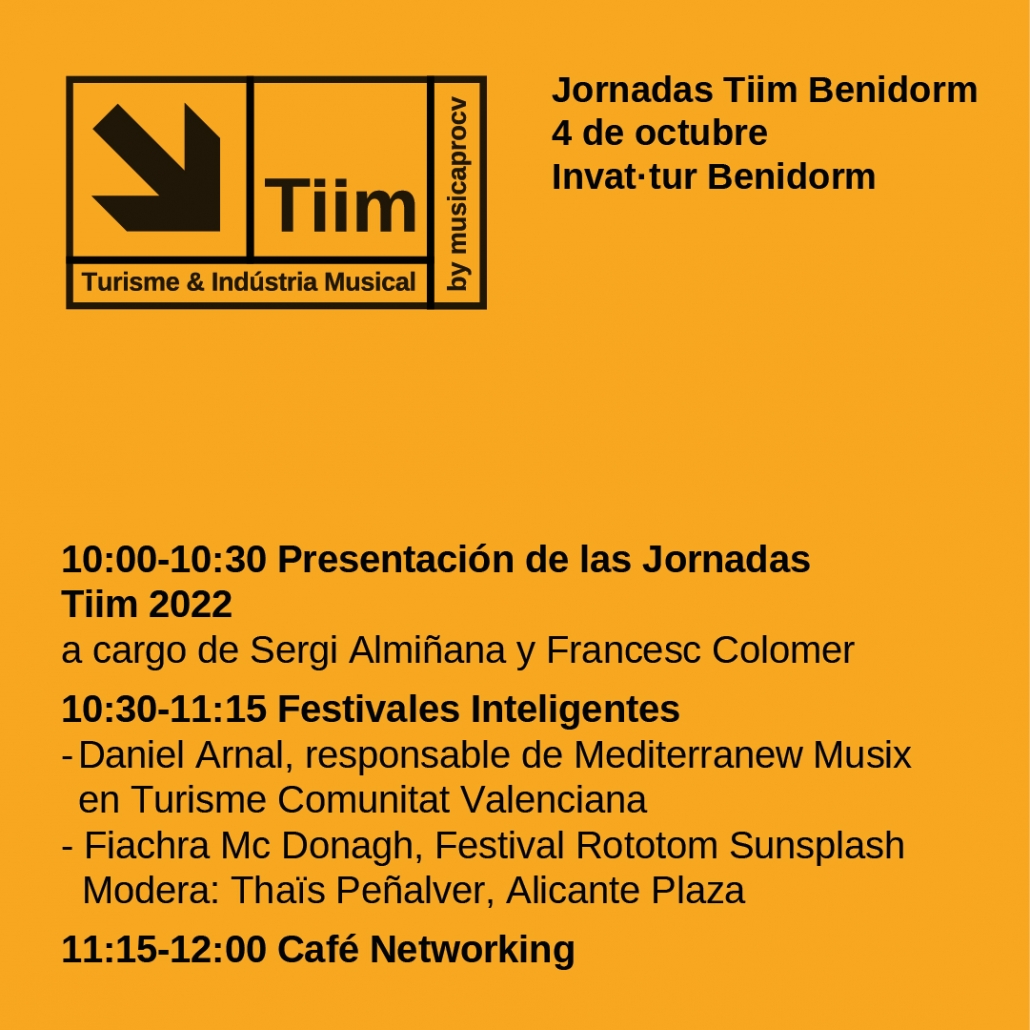 Tiim

Turisme & Indústria Musical

by musicaprocv

Jornadas Tiim Benidorm
4 de octubre
Invat·tur Benidorm

10:00-10:30 Presentación de las Jornadas Tiim 2022
a cargo de Sergi Almiñana y Francesc Colomer

10:30-11:15 Festivales Inteligentes
- Daniel Arnal, responsable de Mediterranew Musix en Turisme Comunitat Valenciana
- Fiachra Mc Donagh, Festival Rototom Sunsplash
Modera: Thaïs Peñalver, Alicante Plaza

11:15-12:00 Café Networking